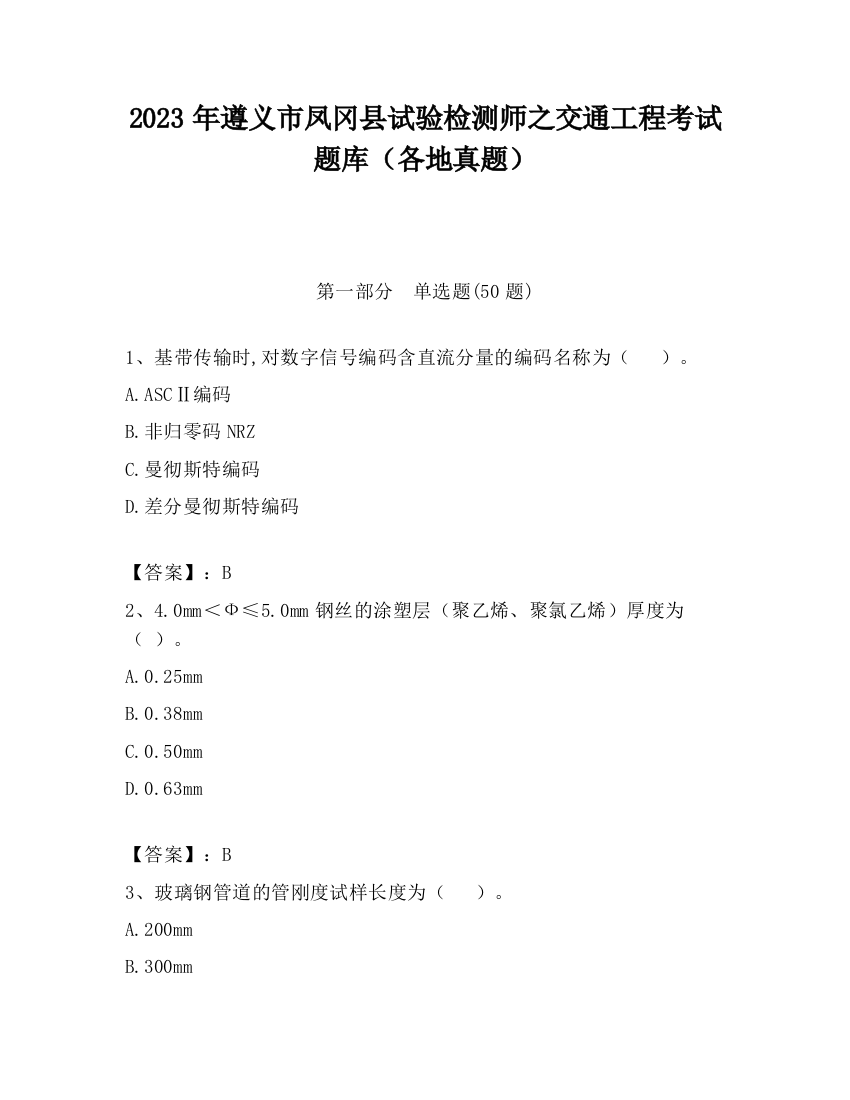 2023 年遵义市凤冈县试验检测师之交通工程考试题库（各地真题）

第一部分　单选题(50 题)

1、基带传输时,对数字信号编码含直流分量的编码名称为（　　）。

A.ASCⅡ编码

B.非归零码 NRZ

C.曼彻斯特编码

D.差分曼彻斯特编码

【答案】：B

2、4.0mm＜Φ≤5.0mm 钢丝的涂塑层（聚乙烯、聚氯乙烯）厚度为（ ）。

A.0.25mm

B.0.38mm

C.0.50mm

D.0.63mm

【答案】：B

3、玻璃钢管道的管刚度试样长度为（　　）。

A.200mm

B.300mm